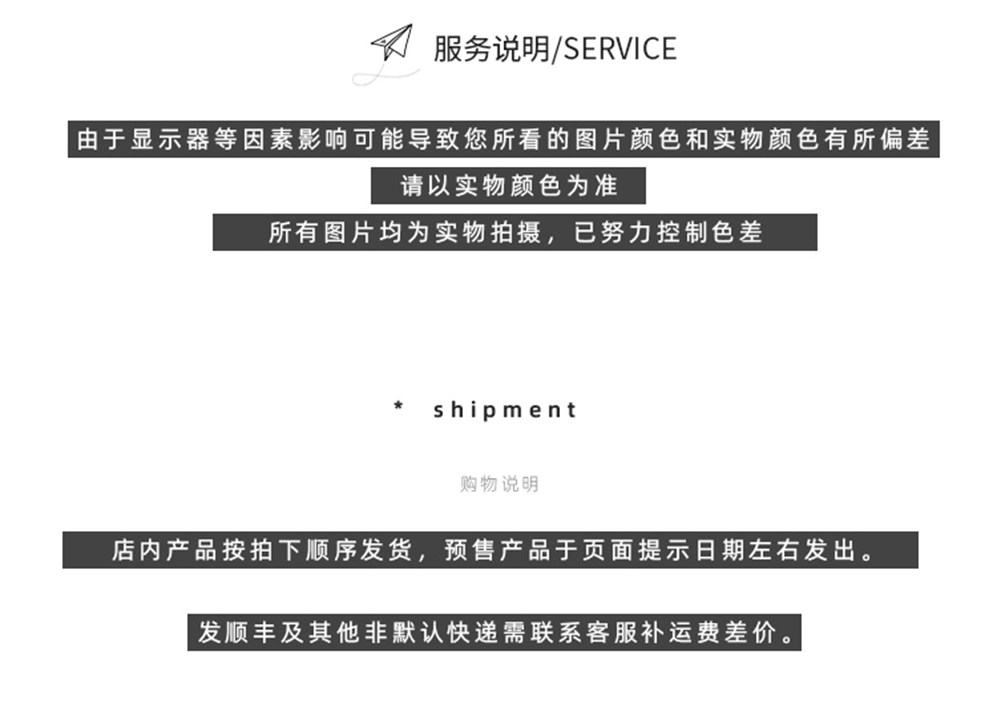 服务说明/SERVICE

由于显示器等因素影响可能导致您所看的图片颜色和实物颜色有所偏差

请以实物颜色为准

所有图片均为实物拍摄，已努力控制色差

* shipment

购物说明

店内产品按拍下顺序发货，预售产品于页面提示日期左右发出。

发顺丰及其他非默认快递需联系客服补运费差价。